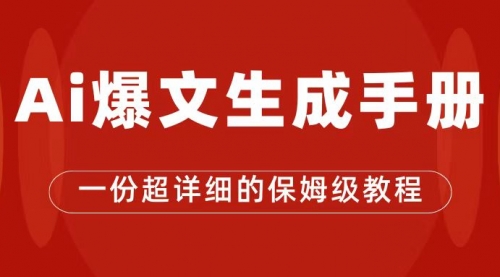 Ai爆文生成手册

一份超详细的保姆级教程